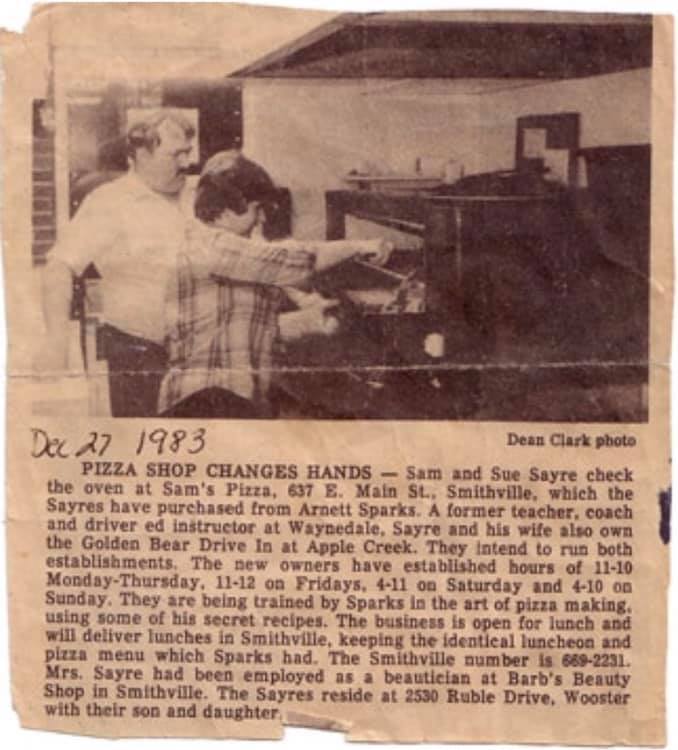 Dec 27 1983

Dean Clark photo

PIZZA SHOP CHANGES HANDS — Sam and Sue Sayre check the oven at Sam's Pizza, 637 E. Main St., Smithville, which the Sayres have purchased from Arnett Sparks. A former teacher, coach and driver ed instructor at Waynedale, Sayre and his wife also own the Golden Bear Drive In at Apple Creek. They intend to run both establishments. The new owners have established hours of 11-10 Monday-Thursday, 11-12 on Fridays, 4-11 on Saturday and 4-10 on Sunday. They are being trained by Sparks in the art of pizza making, using some of his secret recipes. The business is open for lunch and will deliver lunches in Smithville, keeping the identical luncheon and pizza menu which Sparks had. The Smithville number is 669-2231. Mrs. Sayre had been employed as a beautician at Barb's Beauty Shop in Smithville. The Sayres reside at 2530 Ruble Drive, Wooster with their son and daughter.